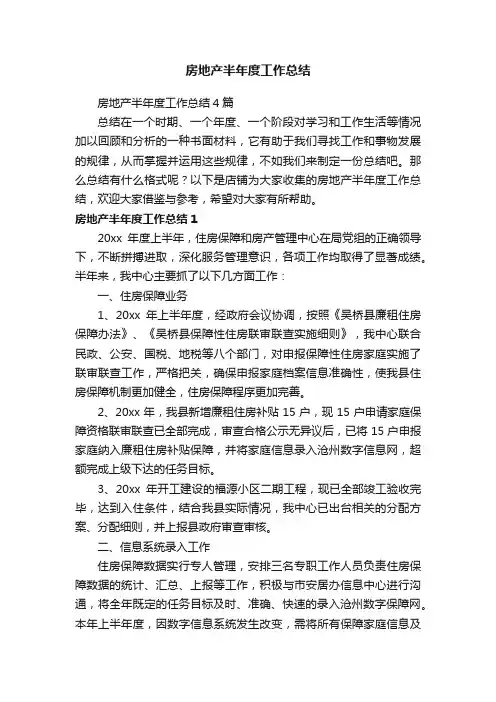 房地产半年度工作总结

房地产半年度工作总结4篇

总结在一个时期、一个年度、一个阶段对学习和工作生活等情况加以回顾和分析的一种书面材料，它有助于我们寻找工作和事物发展的规律，从而掌握并运用这些规律，不如我们来制定一份总结吧。那么总结有什么格式呢？以下是店铺为大家收集的房地产半年度工作总结，欢迎大家借鉴与参考，希望对大家有所帮助。

房地产半年度工作总结1

20xx 年度上半年，住房保障和房产管理中心在局党组的正确领导下，不断拼搏进取，深化服务管理意识，各项工作均取得了显著成绩。半年来，我中心主要抓了以下几方面工作：

一、住房保障业务

1、20xx 年上半年度，经政府会议协调，按照《吴桥县廉租住房保障办法》、《吴桥县保障性住房联审联查实施细则》，我中心联合民政、公安、国税、地税等八个部门，对申报保障性住房家庭实施了联审联查工作，严格把关，确保申报家庭档案信息准确性，使我县住房保障机制更加健全，住房保障程序更加完善。

2、20xx 年，我县新增廉租住房补贴 15 户，现 15 户申请家庭保障资格联审联查已全部完成，审查合格公示无异议后，已将 15 户申报家庭纳入廉租住房补贴保障，并将家庭信息录入沧州数字信息网，超额完成上级下达的任务目标。

3、20xx 年开工建设的福源小区二期工程，现已全部竣工验收完毕，达到入住条件，结合我县实际情况，我中心已出台相关的分配方案、分配细则，并上报县政府审查审核。

二、信息系统录入工作

住房保障数据实行专人管理，安排三名专职工作人员负责住房保障数据的统计、汇总、上报等工作，积极与市安居办信息中心进行沟通，将全年既定的任务目标及时、准确、快速的录入沧州数字保障网。本年上半年度，因数字信息系统发生改变，需将所有保障家庭信息及